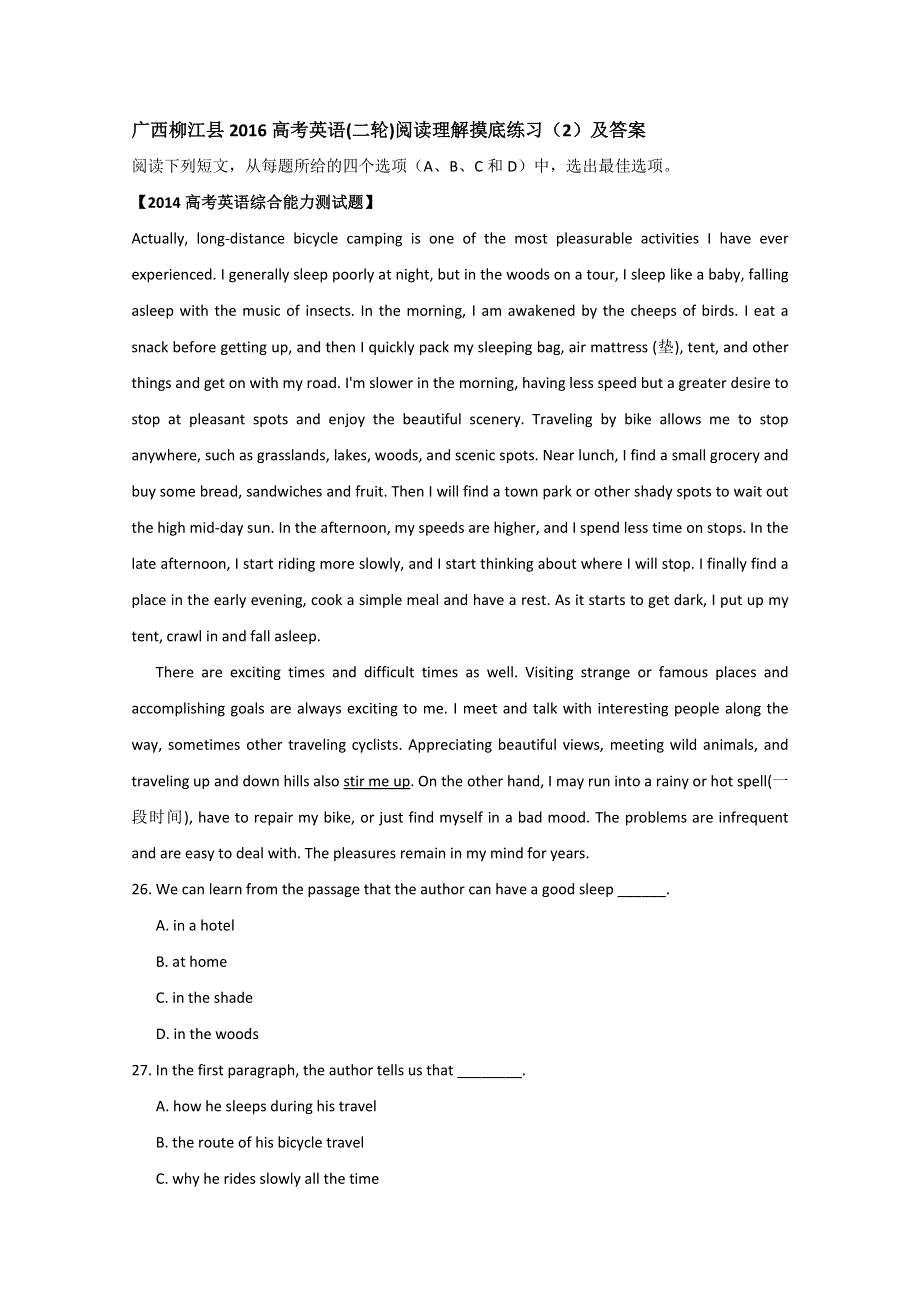 广西柳江县2016高考英语(二轮)阅读理解摸底练习（2）及答案

阅读下列短文，从每题所给的四个选项（A、B、C和D）中，选出最佳选项。

【2014高考英语综合能力测试题】

Actually, long-distance bicycle camping is one of the most pleasurable activities I have ever experienced. I generally sleep poorly at night, but in the woods on a tour, I sleep like a baby, falling asleep with the music of insects. In the morning, I am awakened by the cheeps of birds. I eat a snack before getting up, and then I quickly pack my sleeping bag, air mattress (垫), tent, and other things and get on with my road. I'm slower in the morning, having less speed but a greater desire to stop at pleasant spots and enjoy the beautiful scenery. Traveling by bike allows me to stop anywhere, such as grasslands, lakes, woods, and scenic spots. Near lunch, I find a small grocery and buy some bread, sandwiches and fruit. Then I will find a town park or other shady spots to wait out the high mid-day sun. In the afternoon, my speeds are higher, and I spend less time on stops. In the late afternoon, I start riding more slowly, and I start thinking about where I will stop. I finally find a place in the early evening, cook a simple meal and have a rest. As it starts to get dark, I put up my tent, crawl in and fall asleep.

There are exciting times and difficult times as well. Visiting strange or famous places and accomplishing goals are always exciting to me. I meet and talk with interesting people along the way, sometimes other traveling cyclists. Appreciating beautiful views, meeting wild animals, and traveling up and down hills also stir me up. On the other hand, I may run into a rainy or hot spell(一段时间), have to repair my bike, or just find myself in a bad mood. The problems are infrequent and are easy to deal with. The pleasures remain in my mind for years.

26. We can learn from the passage that the author can have a good sleep ______.

A. in a hotel

B. at home

C. in the shade

D. in the woods

27. In the first paragraph, the author tells us that ________.

A. how he sleeps during his travel

B. the route of his bicycle travel

C. why he rides slowly all the time